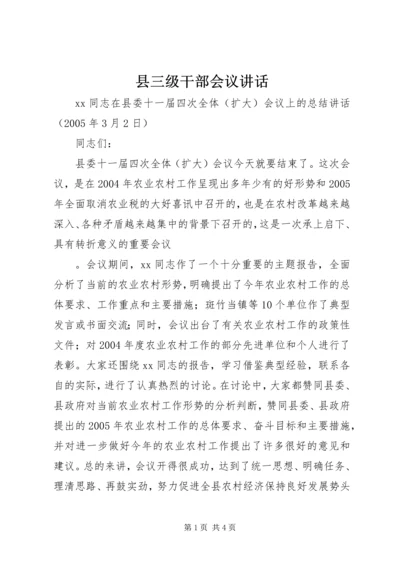 县三级干部会议讲话

xx同志在县委十一届四次全体（扩大）会议上的总结讲话（2005年3月2日）

同志们：

县委十一届四次全体（扩大）会议今天就要结束了。这次会议，是在2004年农业农村工作呈现出多年少有的好形势和2005年全面取消农业税的大好喜讯中召开的，也是在农村改革越来越深入、各种矛盾越来越集中的背景下召开的，这是一次承上启下、具有转折意义的重要会议

。会议期间，xx同志作了一个十分重要的主题报告，全面分析了当前的农业农村形势，明确提出了今年农业农村工作的总体要求、工作重点和主要措施；班竹当镇等10个单位作了典型发言或书面交流；同时，会议出台了有关农业农村工作的政策性文件；对2004年度农业农村工作的部分先进单位和个人进行了表彰。大家还围绕xx同志的报告，学习借鉴典型经验，联系各自的实际，进行了认真热烈的讨论。在讨论中，大家都赞同县委、县政府对当前农业农村工作形势的分析判断，赞同县委、县政府提出的2005年农业农村工作的总体要求、奋斗目标和主要措施，并对进一步做好今年的农业农村工作提出了许多很好的意见和建议。总的来讲，会议开得很成功，达到了统一思想、明确任务、理清思路、再鼓实劲，努力促进全县农村经济保持良好发展势头

第1页 共4页